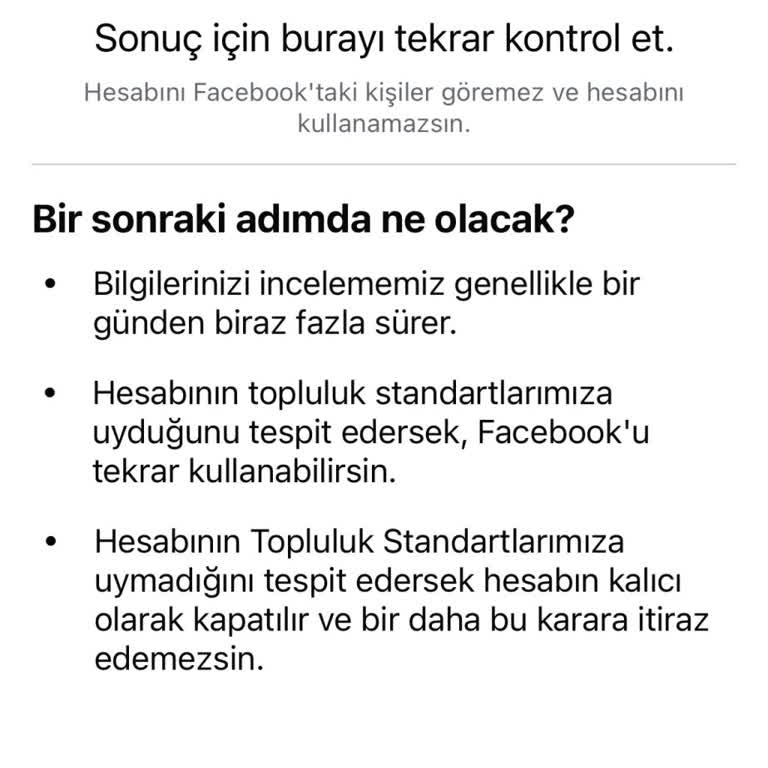 Sonuç için burayı tekrar kontrol et.

Hesabını Facebook'taki kişiler göremez ve hesabını kullanamazsın.

Bir sonraki adımda ne olacak?

• Bilgilerinizi incelememiz genellikle bir günden biraz fazla sürer.

• Hesabının topluluk standartlarımıza uyduğunu tespit edersek, Facebook'u tekrar kullanabilirsin.

• Hesabının Topluluk Standartlarımıza uymadığını tespit edersek hesabın kalıcı olarak kapatılır ve bir daha bu karara itiraz edemezsin.